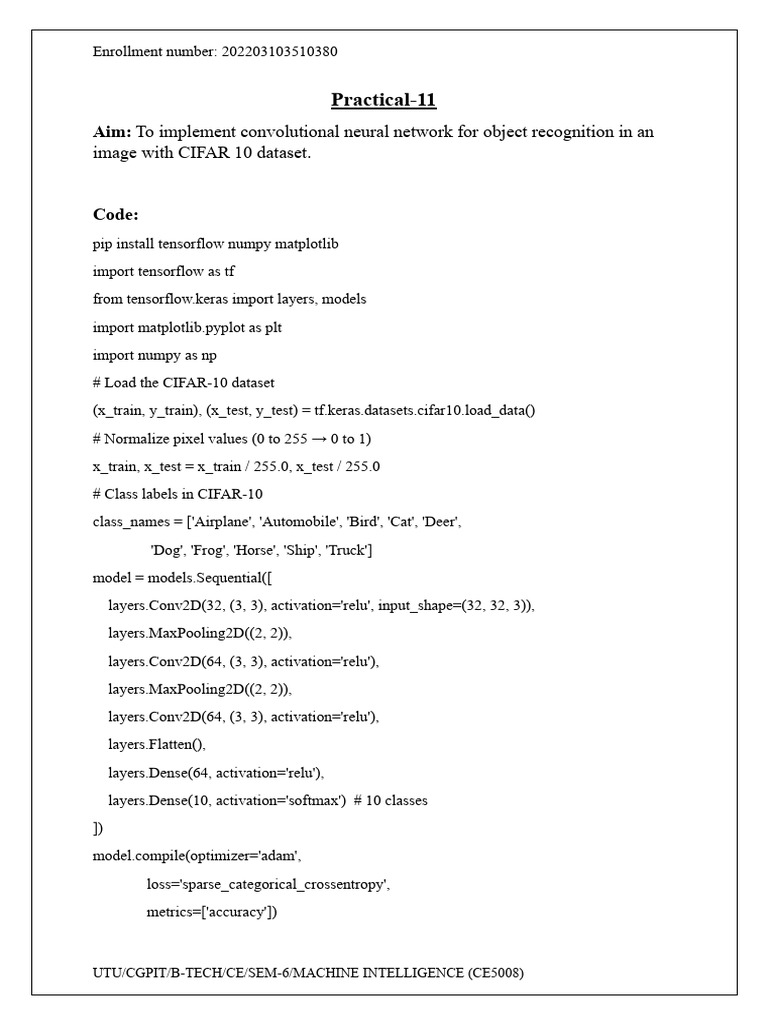 Enrollment number: 202203103510380

Practical-11

Aim: To implement convolutional neural network for object recognition in an image with CIFAR 10 dataset.

Code:

pip install tensorflow numpy matplotlib

import tensorflow as tf

from tensorflow.keras import layers, models

import matplotlib.pyplot as plt

import numpy as np

# Load the CIFAR-10 dataset

(x_train, y_train), (x_test, y_test) = tf.keras.datasets.cifar10.load_data()

# Normalize pixel values (0 to 255 → 0 to 1)

x_train, x_test = x_train / 255.0, x_test / 255.0

# Class labels in CIFAR-10

class_names = ['Airplane', 'Automobile', 'Bird', 'Cat', 'Deer',

'Dog', 'Frog', 'Horse', 'Ship', 'Truck']

model = models.Sequential([

layers.Conv2D(32, (3, 3), activation='relu', input_shape=(32, 32, 3)),

layers.MaxPooling2D((2, 2)),

layers.Conv2D(64, (3, 3), activation='relu'),

layers.MaxPooling2D((2, 2)),

layers.Conv2D(64, (3, 3), activation='relu'),

layers.Flatten(),

layers.Dense(64, activation='relu'),

layers.Dense(10, activation='softmax') # 10 classes

])

model.compile(optimizer='adam',

loss='sparse_categorical_crossentropy',

metrics=['accuracy'])

UTU/CGPIT/B-TECH/CE/SEM-6/MACHINE INTELLIGENCE (CE5008)